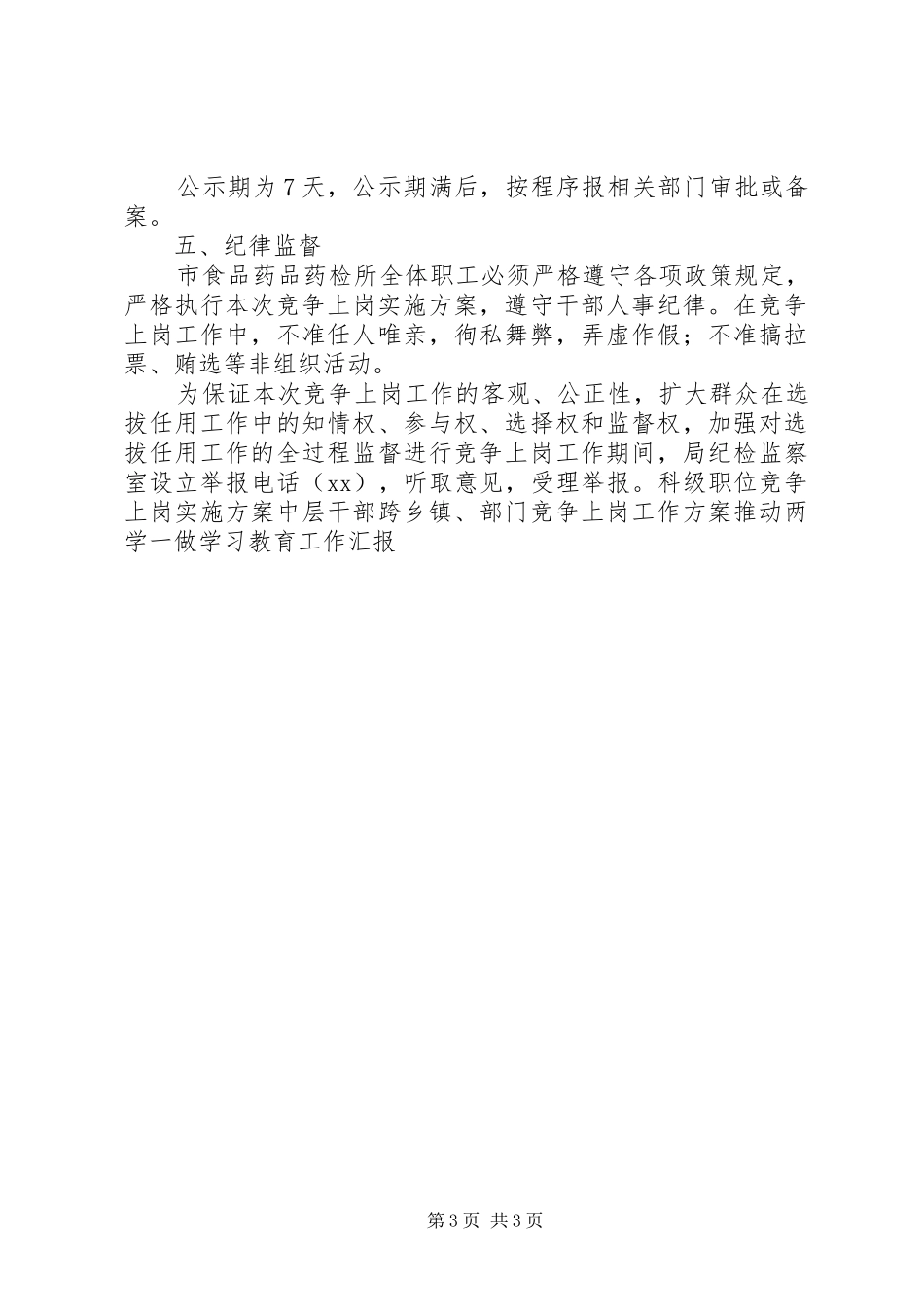 公示期为7天，公示期满后，按程序报相关部门审批或备案。

五、纪律监督

市食品药品药检所全体职工必须严格遵守各项政策规定，严格执行本次竞争上岗实施方案，遵守干部人事纪律。在竞争上岗工作中，不准任人唯亲，徇私舞弊，弄虚作假；不准搞拉票、贿选等非组织活动。

为保证本次竞争上岗工作的客观、公正性，扩大群众在选拔任用工作中的知情权、参与权、选择权和监督权，加强对选拔任用工作的全过程监督进行竞争上岗工作期间，局纪检监察室设立举报电话（xx），听取意见，受理举报。科级职位竞争上岗实施方案中层干部跨乡镇、部门竞争上岗工作方案推动两学一做学习教育工作汇报

第3页 共3页